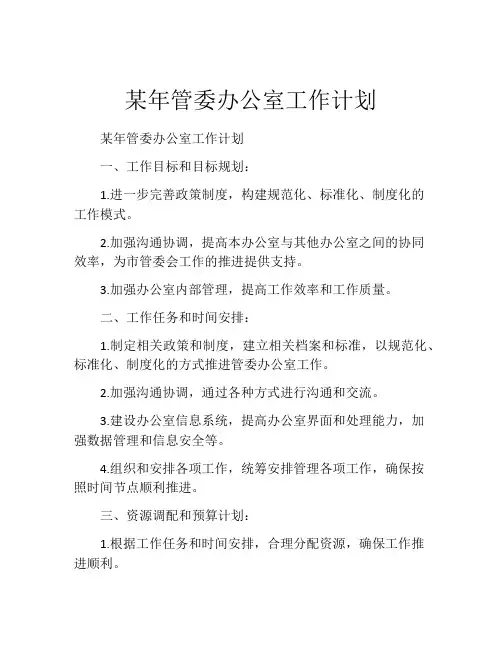 某年管委办公室工作计划

某年管委办公室工作计划

一、工作目标和目标规划：

1.进一步完善政策制度，构建规范化、标准化、制度化的工作模式。

2.加强沟通协调，提高本办公室与其他办公室之间的协同效率，为市管委会工作的推进提供支持。

3.加强办公室内部管理，提高工作效率和工作质量。

二、工作任务和时间安排：

1.制定相关政策和制度，建立相关档案和标准，以规范化、标准化、制度化的方式推进管委办公室工作。

2.加强沟通协调，通过各种方式进行沟通和交流。

3.建设办公室信息系统，提高办公室界面和处理能力，加强数据管理和信息安全等。

4.组织和安排各项工作，统筹安排管理各项工作，确保按照时间节点顺利推进。

三、资源调配和预算计划：

1.根据工作任务和时间安排，合理分配资源，确保工作推进顺利。